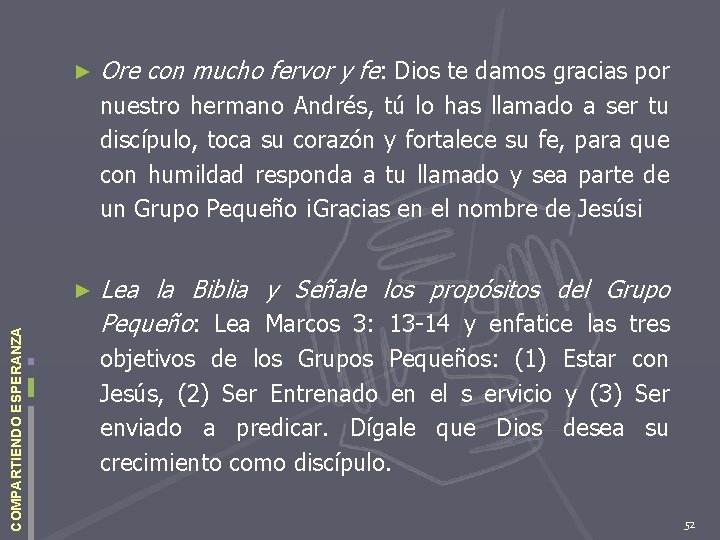 ► Ore con mucho fervor y fe: Dios te damos gracias por nuestro hermano Andrés, tú lo has llamado a ser tu discípulo, toca su corazón y fortalece su fe, para que con humildad responda a tu llamado y sea parte de un Grupo Pequeño ¡Gracias en el nombre de Jesús¡

► Lea la Biblia y Señale los propósitos del Grupo Pequeño: Lea Marcos 3: 13-14 y enfatice las tres objetivos de los Grupos Pequeños: (1) Estar con Jesús, (2) Ser Entrenado en el s ervicio y (3) Ser enviado a predicar. Dígale que Dios desea su crecimiento como discípulo.

COMPARTIENDO ESPERANZA

52